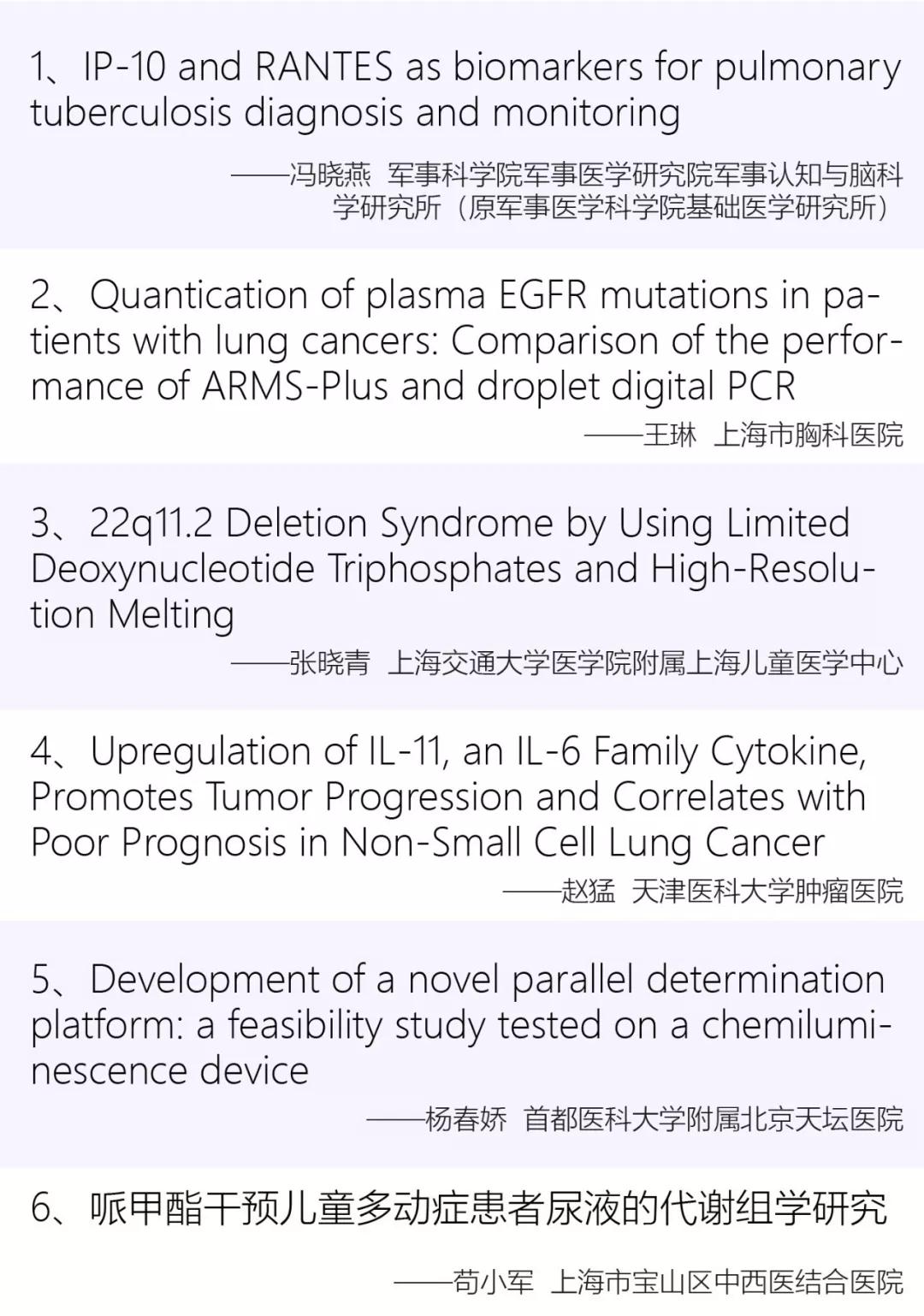 1、IP-10 and RANTES as biomarkers for pulmonary tuberculosis diagnosis and monitoring

——冯晓燕 军事科学院军事医学研究院军事认知与脑科学研究所（原军事医学科学院基础医学研究所）

2、Quantication of plasma EGFR mutations in patients with lung cancers: Comparison of the performance of ARMS-Plus and droplet digital PCR

——王琳 上海市胸科医院

3、22q11.2 Deletion Syndrome by Using Limited Deoxynucleotide Triphosphates and High-Resolution Melting

——张晓青 上海交通大学医学院附属上海儿童医学中心

4、Upregulation of IL-11, an IL-6 Family Cytokine, Promotes Tumor Progression and Correlates with Poor Prognosis in Non-Small Cell Lung Cancer

——赵猛 天津医科大学肿瘤医院

5、Development of a novel parallel determination platform: a feasibility study tested on a chemiluminescence device

——杨春娇 首都医科大学附属北京天坛医院

6、哌甲酯干预儿童多动症患者尿液的代谢组学研究

——苟小军 上海市宝山区中西医结合医院